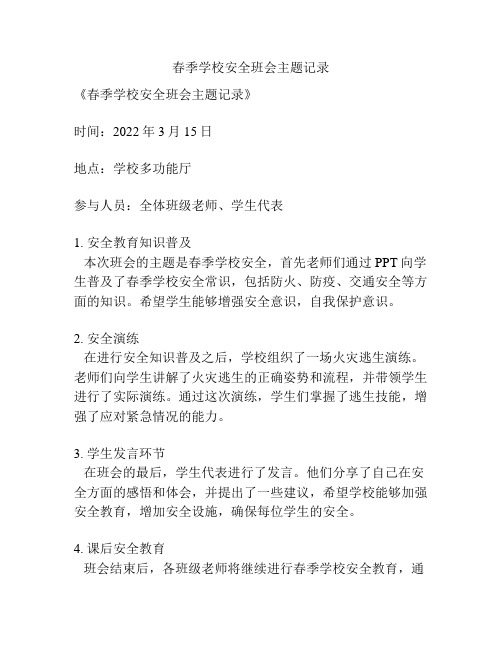 春季学校安全班会主题记录

《春季学校安全班会主题记录》

时间：2022 年 3 月 15 日

地点：学校多功能厅

参与人员：全体班级老师、学生代表

1. 安全教育知识普及
本次班会的主题是春季学校安全，首先老师们通过 PPT 向学生普及了春季学校安全常识，包括防火、防疫、交通安全等方面的知识。希望学生能够增强安全意识，自我保护意识。

2. 安全演练
在进行安全知识普及之后，学校组织了一场火灾逃生演练。老师们向学生讲解了火灾逃生的正确姿势和流程，并带领学生进行了实际演练。通过这次演练，学生们掌握了逃生技能，增强了应对紧急情况的能力。

3. 学生发言环节
在班会的最后，学生代表进行了发言。他们分享了自己在安全方面的感悟和体会，并提出了一些建议，希望学校能够加强安全教育，增加安全设施，确保每位学生的安全。

4. 课后安全教育
班会结束后，各班级老师将继续进行春季学校安全教育，通